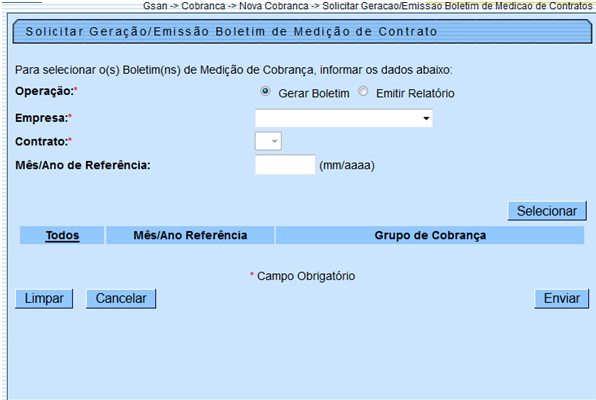 Gsan -> Cobranca -> Nova Cobranca -> Solicitar Geracao/Emissao Boletim de Medicao de Contratos

Solicitar Geração/Emissão Boletim de Medição de Contrato

Para selecionar o(s) Boletim(ns) de Medição de Cobrança, informar os dados abaixo:

Operação:* Gerar Boletim Emitir Relatório

Empresa:*

Contrato:*

Mês/Ano de Referência: (mm/aaaa)

Selecionar

| Todos | Mês/Ano Referência | Grupo de Cobrança |
|---|---|---|

* Campo Obrigatório

Limpar Cancelar Enviar